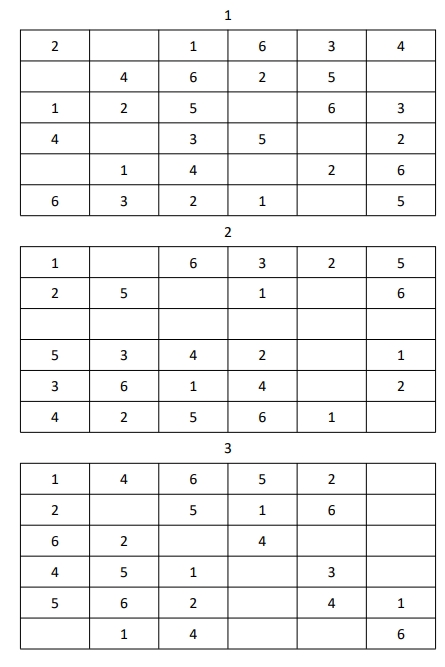 1

| 2 |  | 1 | 6 | 3 | 4 |
|---|---|---|---|---|---|
|  | 4 | 6 | 2 | 5 |  |
| 1 | 2 | 5 |  | 6 | 3 |
| 4 |  | 3 | 5 |  | 2 |
|  | 1 | 4 |  | 2 | 6 |
| 6 | 3 | 2 | 1 |  | 5 |

2

| 1 |  | 6 | 3 | 2 | 5 |
|---|---|---|---|---|---|
| 2 | 5 |  | 1 |  | 6 |
|  |  |  |  |  |  |
| 5 | 3 | 4 | 2 |  | 1 |
| 3 | 6 | 1 | 4 |  | 2 |
| 4 | 2 | 5 | 6 | 1 |  |

3

| 1 | 4 | 6 | 5 | 2 |  |
|---|---|---|---|---|---|
| 2 |  | 5 | 1 | 6 |  |
| 6 | 2 |  | 4 |  |  |
| 4 | 5 | 1 |  | 3 |  |
| 5 | 6 | 2 |  | 4 | 1 |
|  | 1 | 4 |  |  | 6 |